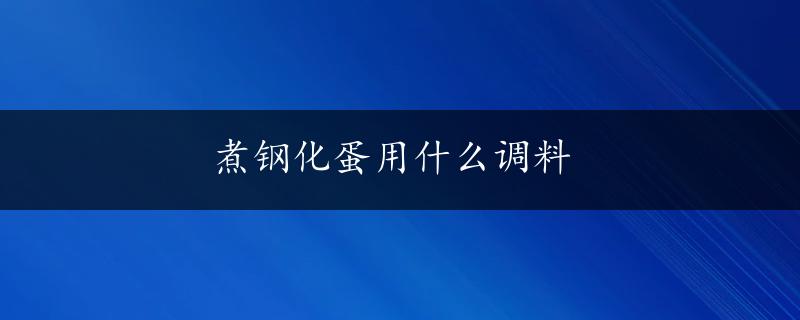 煮钢化蛋用什么调料